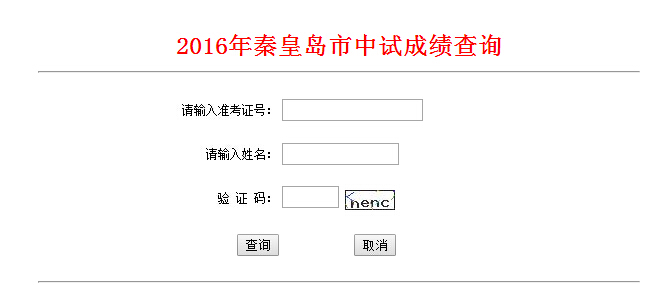 2016年秦皇岛市中试成绩查询

请输入准考证号：

请输入姓名：

验 证 码： henc

查询 取消